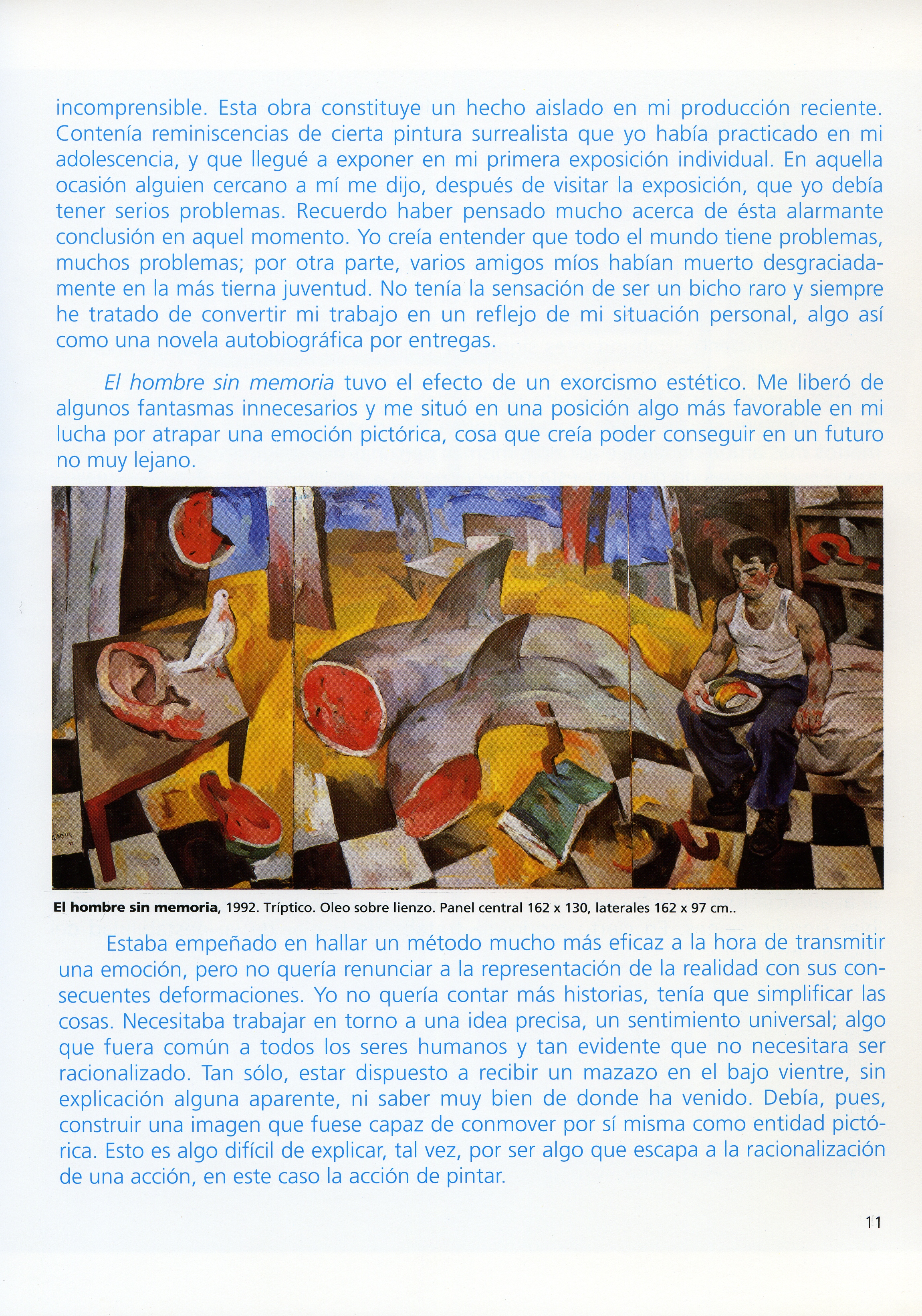 incomprensible. Esta obra constituye un hecho aislado en mi producción reciente. Contenía reminiscencias de cierta pintura surrealista que yo había practicado en mi adolescencia, y que llegué a exponer en mi primera exposición individual. En aquella ocasión alguien cercano a mí me dijo, después de visitar la exposición, que yo debía tener serios problemas. Recuerdo haber pensado mucho acerca de ésta alarmante conclusión en aquel momento. Yo creía entender que todo el mundo tiene problemas, muchos problemas; por otra parte, varios amigos míos habían muerto desgraciadamente en la más tierna juventud. No tenía la sensación de ser un bicho raro y siempre he tratado de convertir mi trabajo en un reflejo de mi situación personal, algo así como una novela autobiográfica por entregas.

El hombre sin memoria tuvo el efecto de un exorcismo estético. Me liberó de algunos fantasmas innecesarios y me situó en una posición algo más favorable en mi lucha por atrapar una emoción pictórica, cosa que creía poder conseguir en un futuro no muy lejano.

El hombre sin memoria, 1992. Tríptico. Oleo sobre lienzo. Panel central 162 x 130, laterales 162 x 97 cm..

Estaba empeñado en hallar un método mucho más eficaz a la hora de transmitir una emoción, pero no quería renunciar a la representación de la realidad con sus consecuentes deformaciones. Yo no quería contar más historias, tenía que simplificar las cosas. Necesitaba trabajar en torno a una idea precisa, un sentimiento universal; algo que fuera común a todos los seres humanos y tan evidente que no necesitara ser racionalizado. Tan sólo, estar dispuesto a recibir un mazazo en el bajo vientre, sin explicación alguna aparente, ni saber muy bien de donde ha venido. Debía, pues, construir una imagen que fuese capaz de conmover por sí misma como entidad pictórica. Esto es algo difícil de explicar, tal vez, por ser algo que escapa a la racionalización de una acción, en este caso la acción de pintar.

11